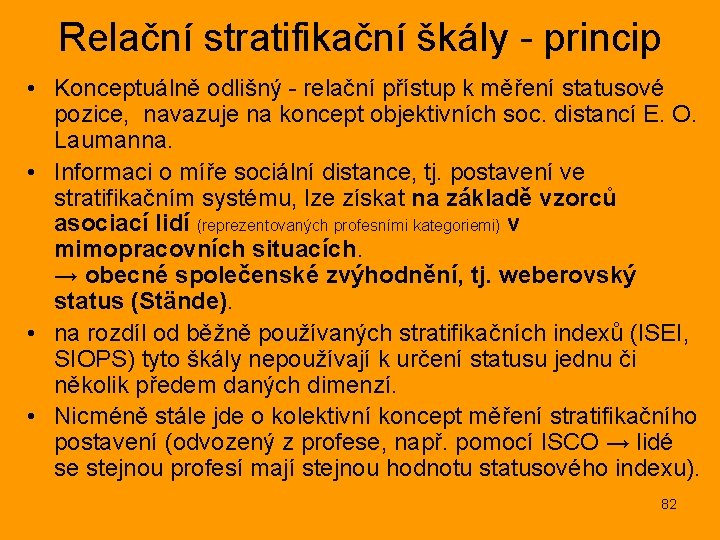 Relační stratifikační škály - princip

• Konceptuálně odlišný - relační přístup k měření statusové pozice, navazuje na koncept objektivních soc. distancí E. O. Laumanna.

• Informaci o míře sociální distance, tj. postavení ve stratifikačním systému, lze získat na základě vzorců asociací lidí (reprezentovaných profesními kategoriemi) v mimopracovních situacích.
→ obecné společenské zvýhodnění, tj. weberovský status (Stände).

• na rozdíl od běžně používaných stratifikačních indexů (ISEI, SIOPS) tyto škály nepoužívají k určení statusu jednu či několik předem daných dimenzí.

• Nicméně stále jde o kolektivní koncept měření stratifikačního postavení (odvozený z profese, např. pomocí ISCO → lidé se stejnou profesí mají stejnou hodnotu statusového indexu).

82